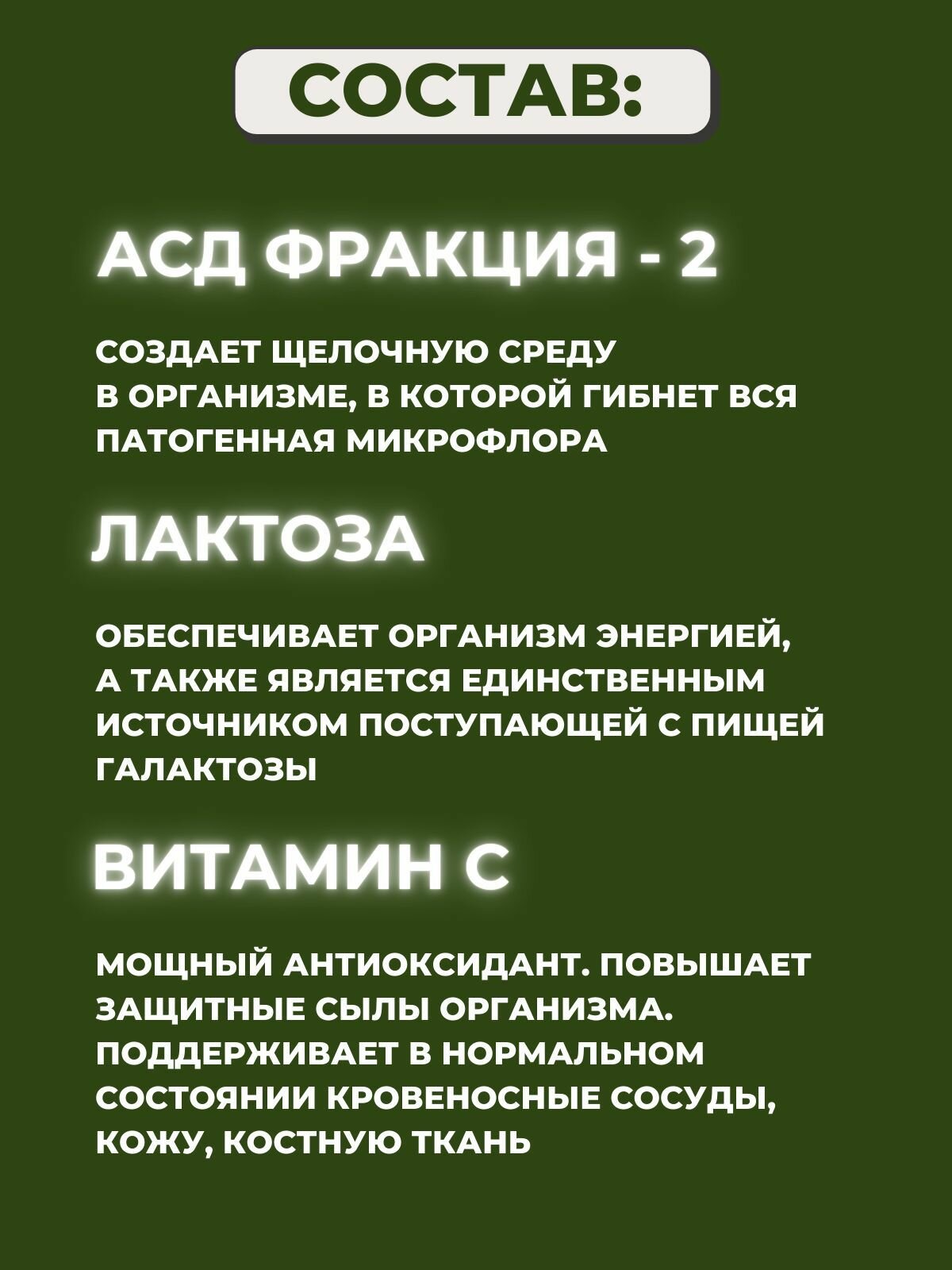 СОСТАВ:

АСД ФРАКЦИЯ - 2

СОЗДАЕТ ЩЕЛОЧНУЮ СРЕДУ В ОРГАНИЗМЕ, В КОТОРОЙ ГИБНЕТ ВСЯ ПАТОГЕННАЯ МИКРОФЛОРА

ЛАКТОЗА

ОБЕСПЕЧИВАЕТ ОРГАНИЗМ ЭНЕРГИЕЙ, А ТАКЖЕ ЯВЛЯЕТСЯ ЕДИНСТВЕННЫМ ИСТОЧНИКОМ ПОСТУПАЮЩЕЙ С ПИЩЕЙ ГАЛАКТОЗЫ

ВИТАМИН С

МОЩНЫЙ АНТИОКСИДАНТ. ПОВЫШАЕТ ЗАЩИТНЫЕ СЫЛЫ ОРГАНИЗМА. ПОДДЕРЖИВАЕТ В НОРМАЛЬНОМ СОСТОЯНИИ КРОВЕНОСНЫЕ СОСУДЫ, КОЖУ, КОСТНУЮ ТКАНЬ